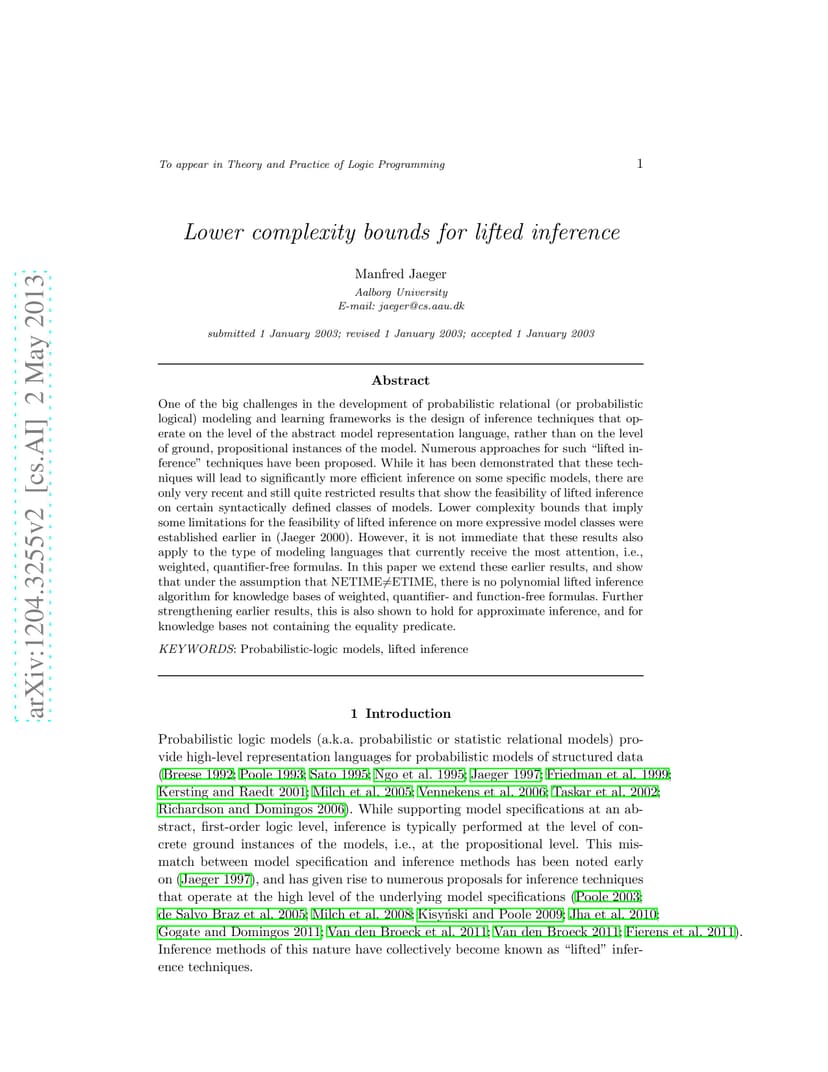 To appear in Theory and Practice of Logic Programming

1

Lower complexity bounds for lifted inference

Manfred Jaeger
Aalborg University
E-mail: jaeger@cs.aau.dk

submitted 1 January 2003; revised 1 January 2003; accepted 1 January 2003

Abstract

One of the big challenges in the development of probabilistic relational (or probabilistic logical) modeling and learning frameworks is the design of inference techniques that operate on the level of the abstract model representation language, rather than on the level of ground, propositional instances of the model. Numerous approaches for such "lifted inference" techniques have been proposed. While it has been demonstrated that these techniques will lead to significantly more efficient inference on some specific models, there are only very recent and still quite restricted results that show the feasibility of lifted inference on certain syntactically defined classes of models. Lower complexity bounds that imply some limitations for the feasibility of lifted inference on more expressive model classes were established earlier in (Jaeger 2000). However, it is not immediate that these results also apply to the type of modeling languages that currently receive the most attention, i.e., weighted, quantifier-free formulas. In this paper we extend these earlier results, and show that under the assumption that NETIME≠ETIME, there is no polynomial lifted inference algorithm for knowledge bases of weighted, quantifier- and function-free formulas. Further strengthening earlier results, this is also shown to hold for approximate inference, and for knowledge bases not containing the equality predicate.

KEYWORDS: Probabilistic-logic models, lifted inference

1 Introduction

Probabilistic logic models (a.k.a. probabilistic or statistic relational models) provide high-level representation languages for probabilistic models of structured data (Breese 1992; Poole 1993; Sato 1995; Ngo et al. 1995; Jaeger 1997; Friedman et al. 1999; Kersting and Raedt 2001; Milch et al. 2005; Vennekens et al. 2006; Taskar et al. 2002; Richardson and Domingos 2006). While supporting model specifications at an abstract, first-order logic level, inference is typically performed at the level of concrete ground instances of the models, i.e., at the propositional level. This mismatch between model specification and inference methods has been noted early on (Jaeger 1997), and has given rise to numerous proposals for inference techniques that operate at the high level of the underlying model specifications (Poole 2003; de Salvo Braz et al. 2005; Milch et al. 2008; Kisyński and Poole 2009; Jha et al. 2010; Gogate and Domingos 2011; Van den Broeck et al. 2011; Van den Broeck 2011; Fierens et al. 2011). Inference methods of this nature have collectively become known as "lifted" inference techniques.

arXiv:1204.3255v2 [cs.AI] 2 May 2013